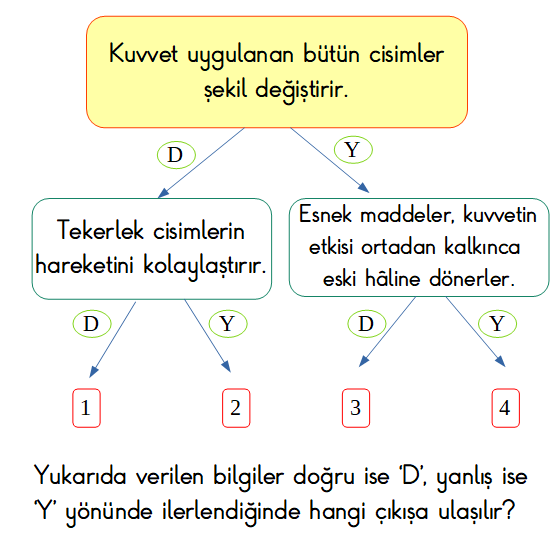 Kuvvet uygulanan bütün cisimler şekil değiştirir.

D

Y

Tekerlek cisimlerin hareketini kolaylaştırır.

Esnek maddeler, kuvvetin etkisi ortadan kalkınca eski hâline dönerler.

D

Y

D

Y

1

2

3

4

Yukarıda verilen bilgiler doğru ise 'D', yanlış ise 'Y' yönünde ilerlendiğinde hangi çıkışa ulaşılır?